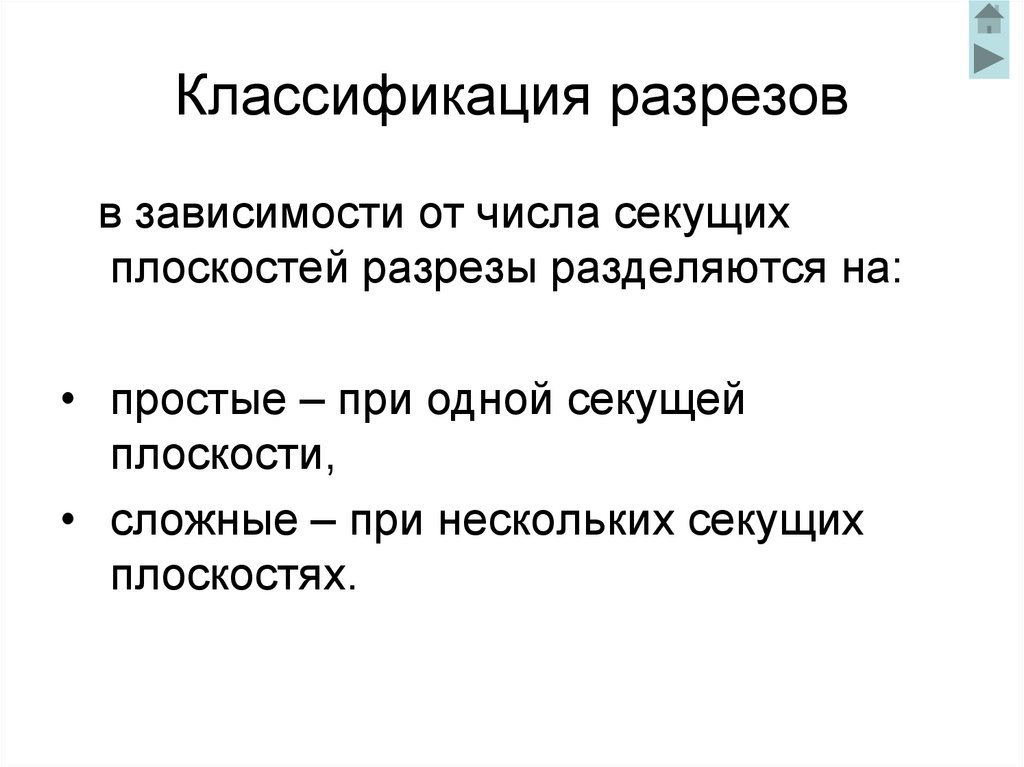 Классификация разрезов

в зависимости от числа секущих плоскостей разрезы разделяются на:

• простые – при одной секущей плоскости,
• сложные – при нескольких секущих плоскостях.